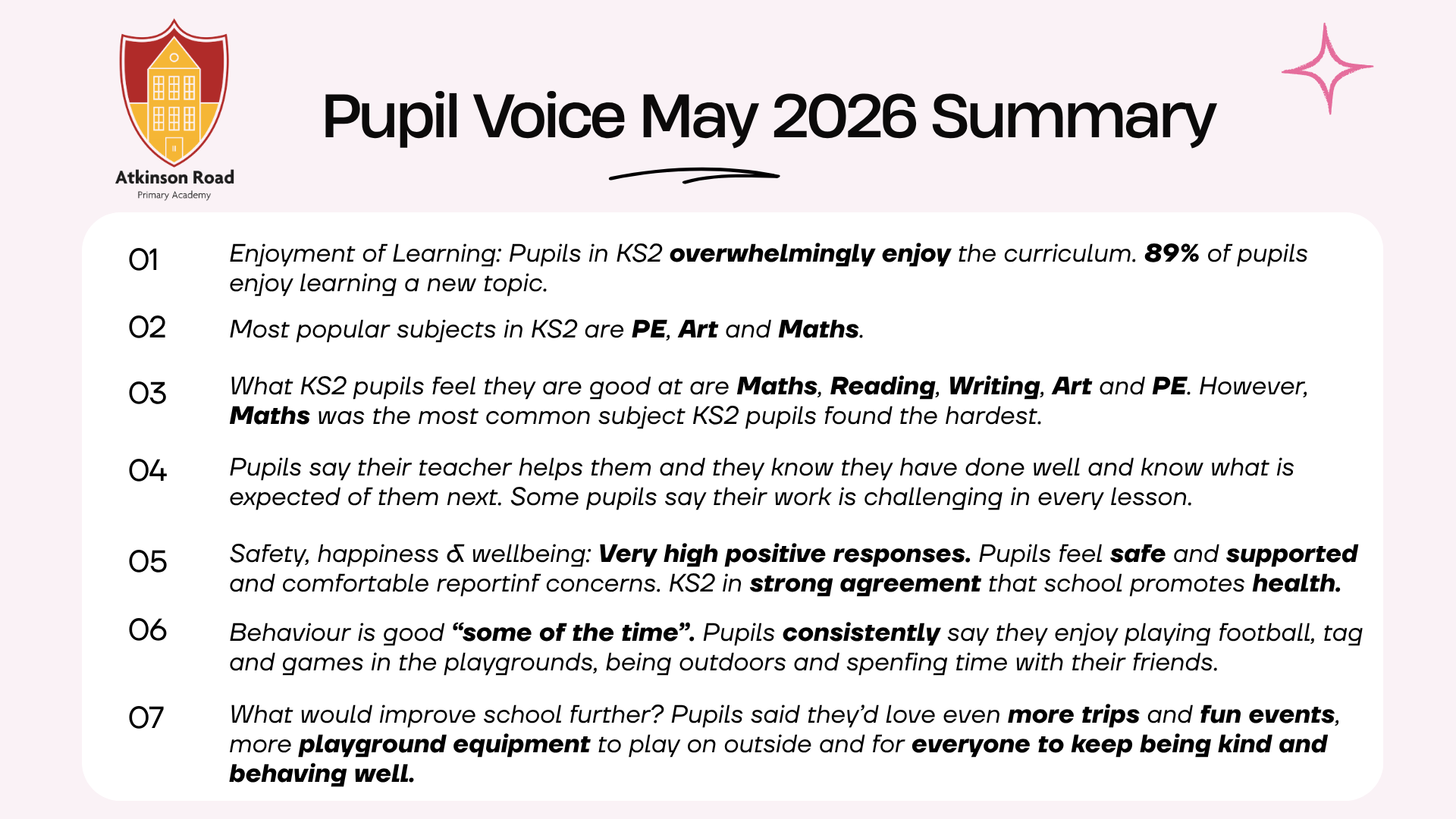 Atkinson Road
Primary Academy

Pupil Voice May 2026 Summary

01
Enjoyment of Learning: Pupils in KS2 overwhelmingly enjoy the curriculum. 89% of pupils enjoy learning a new topic.

02
Most popular subjects in KS2 are PE, Art and Maths.

03
What KS2 pupils feel they are good at are Maths, Reading, Writing, Art and PE. However, Maths was the most common subject KS2 pupils found the hardest.

04
Pupils say their teacher helps them and they know they have done well and know what is expected of them next. Some pupils say their work is challenging in every lesson.

05
Safety, happiness & wellbeing: Very high positive responses. Pupils feel safe and supported and comfortable reportinf concerns. KS2 in strong agreement that school promotes health.

06
Behaviour is good "some of the time". Pupils consistently say they enjoy playing football, tag and games in the playgrounds, being outdoors and spenfing time with their friends.

07
What would improve school further? Pupils said they'd love even more trips and fun events, more playground equipment to play on outside and for everyone to keep being kind and behaving well.